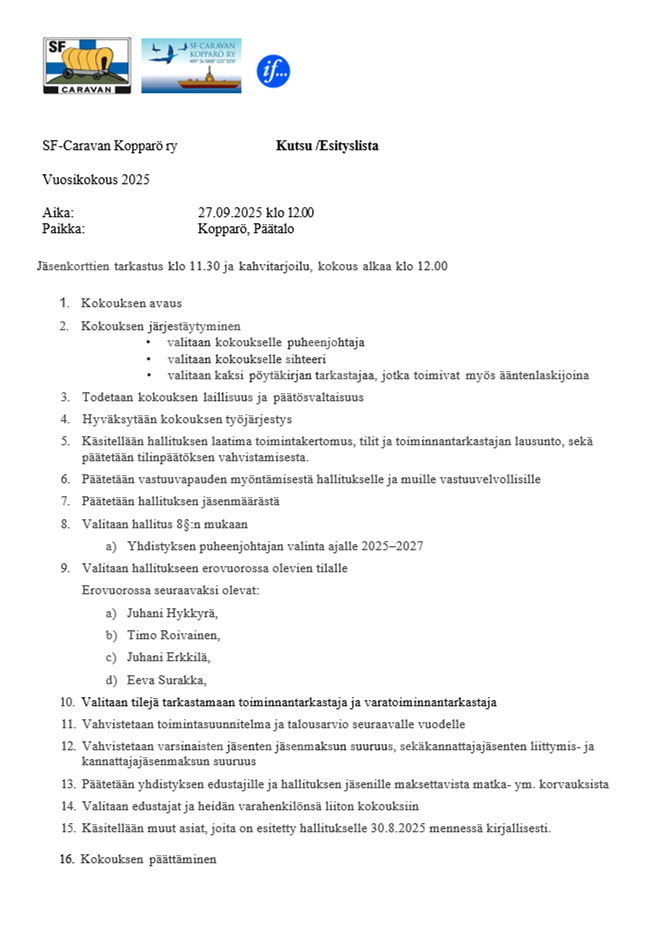 SF CARAVAN

SF-CARAVAN KOPPARÖ RY

if...

SF-Caravan Kopparö ry

Kutsu /Esityslista

Vuosikokous 2025

Aika: 27.09.2025 klo 12.00
Paikka: Kopparö, Päätalo

Jäsenkorttien tarkastus klo 11.30 ja kahvitarjoilu, kokous alkaa klo 12.00

1. Kokouksen avaus
2. Kokouksen järjestäytyminen
• valitaan kokoukselle puheenjohtaja
• valitaan kokoukselle sihteeri
• valitaan kaksi pöytäkirjan tarkastajaa, jotka toimivat myös ääntenlaskijoina
3. Todetaan kokouksen laillisuus ja päätösvaltaisuus
4. Hyväksytään kokouksen työjärjestys
5. Käsitellään hallituksen laatima toimintakertomus, tilit ja toiminnantarkastajan lausunto, sekä päätetään tilinpäätöksen vahvistamisesta.
6. Päätetään vastuuvapauden myöntämisestä hallitukselle ja muille vastuuvelvollisille
7. Päätetään hallituksen jäsenmäärästä
8. Valitaan hallitus 8§:n mukaan
a) Yhdistyksen puheenjohtajan valinta ajalle 2025–2027
9. Valitaan hallitukseen erovuorossa olevien tilalle
Erovuorossa seuraavaksi olevat:
a) Juhani Hykkyrä,
b) Timo Roivainen,
c) Juhani Erkkilä,
d) Eeva Surakka,
10. Valitaan tilejä tarkastamaan toiminnantarkastaja ja varatoiminnantarkastaja
11. Vahvistetaan toimintasuunnitelma ja talousarvio seuraavalle vuodelle
12. Vahvistetaan varsinaisten jäsenten jäsenmaksun suuruus, sekäkannattajajäsenten liittymis- ja kannattajajäsenmaksun suuruus
13. Päätetään yhdistyksen edustajille ja hallituksen jäsenille maksettavista matka- ym. korvauksista
14. Valitaan edustajat ja heidän varahenkilönsä liiton kokouksiin
15. Käsitellään muut asiat, joita on esitetty hallitukselle 30.8.2025 mennessä kirjallisesti.
16. Kokouksen päättäminen